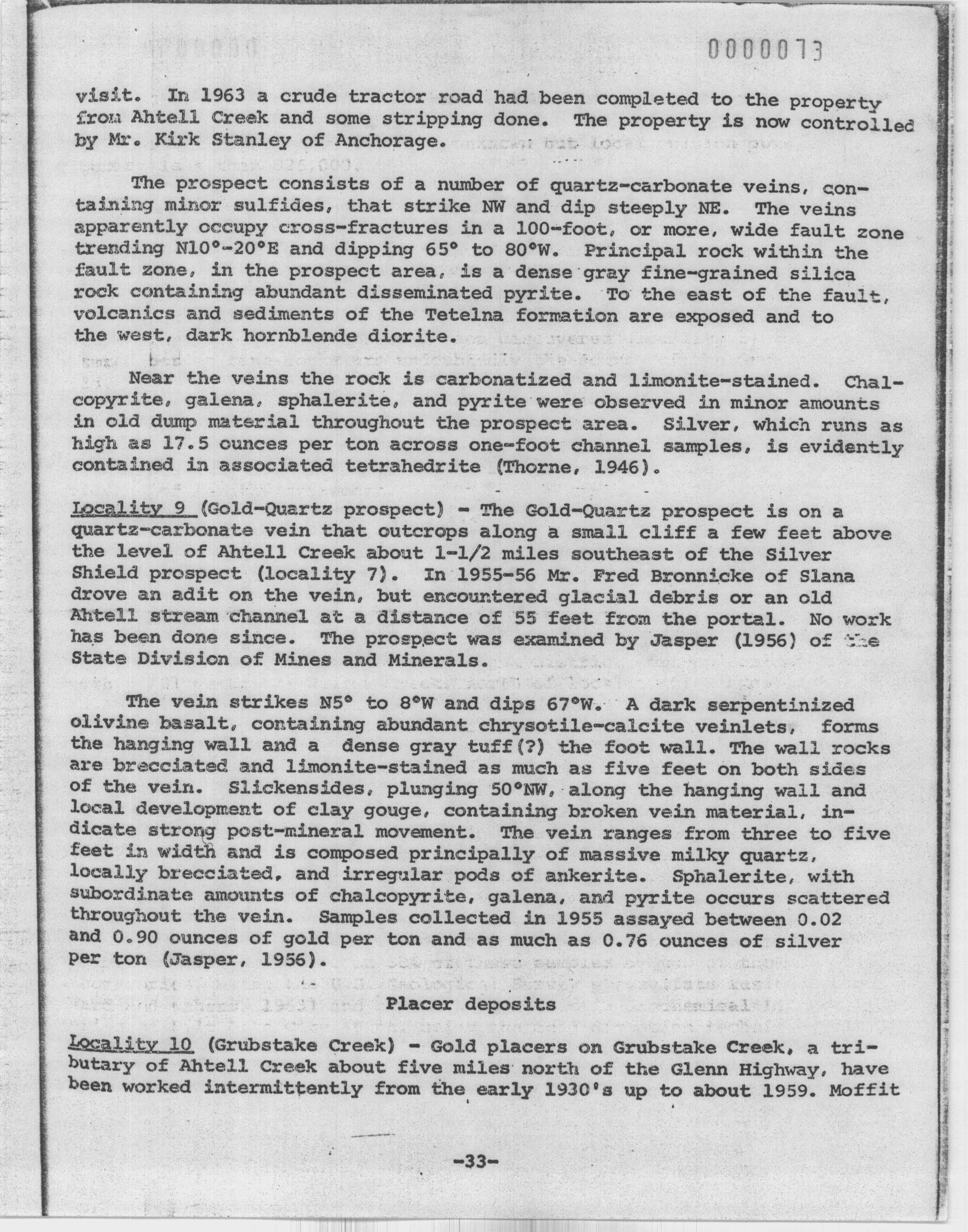 0000073

visit. In 1963 a crude tractor road had been completed to the property from Ahtell Creek and some stripping done. The property is now controlled by Mr. Kirk Stanley of Anchorage.

The prospect consists of a number of quartz-carbonate veins, containing minor sulfides, that strike NW and dip steeply NE. The veins apparently occupy cross-fractures in a 100-foot, or more, wide fault zone trending N10°-20°E and dipping 65° to 80°W. Principal rock within the fault zone, in the prospect area, is a dense gray fine-grained silica rock containing abundant disseminated pyrite. To the east of the fault, volcanics and sediments of the Tetelna formation are exposed and to the west, dark hornblende diorite.

Near the veins the rock is carbonatized and limonite-stained. Chalcopyrite, galena, sphalerite, and pyrite were observed in minor amounts in old dump material throughout the prospect area. Silver, which runs as high as 17.5 ounces per ton across one-foot channel samples, is evidently contained in associated tetrahedrite (Thorne, 1946).

Locality 9 (Gold-Quartz prospect) - The Gold-Quartz prospect is on a quartz-carbonate vein that outcrops along a small cliff a few feet above the level of Ahtell Creek about 1-1/2 miles southeast of the Silver Shield prospect (locality 7). In 1955-56 Mr. Fred Bronnicke of Slana drove an adit on the vein, but encountered glacial debris or an old Ahtell stream channel at a distance of 55 feet from the portal. No work has been done since. The prospect was examined by Jasper (1956) of the State Division of Mines and Minerals.

The vein strikes N5° to 8°W and dips 67°W. A dark serpentinized olivine basalt, containing abundant chrysotile-calcite veinlets, forms the hanging wall and a dense gray tuff(?) the foot wall. The wall rocks are brecciated and limonite-stained as much as five feet on both sides of the vein. Slickensides, plunging 50°NW, along the hanging wall and local development of clay gouge, containing broken vein material, indicate strong post-mineral movement. The vein ranges from three to five feet in width and is composed principally of massive milky quartz, locally brecciated, and irregular pods of ankerite. Sphalerite, with subordinate amounts of chalcopyrite, galena, and pyrite occurs scattered throughout the vein. Samples collected in 1955 assayed between 0.02 and 0.90 ounces of gold per ton and as much as 0.76 ounces of silver per ton (Jasper, 1956).

Placer deposits

Locality 10 (Grubstake Creek) - Gold placers on Grubstake Creek, a tributary of Ahtell Creek about five miles north of the Glenn Highway, have been worked intermittently from the early 1930's up to about 1959. Moffit

-33-